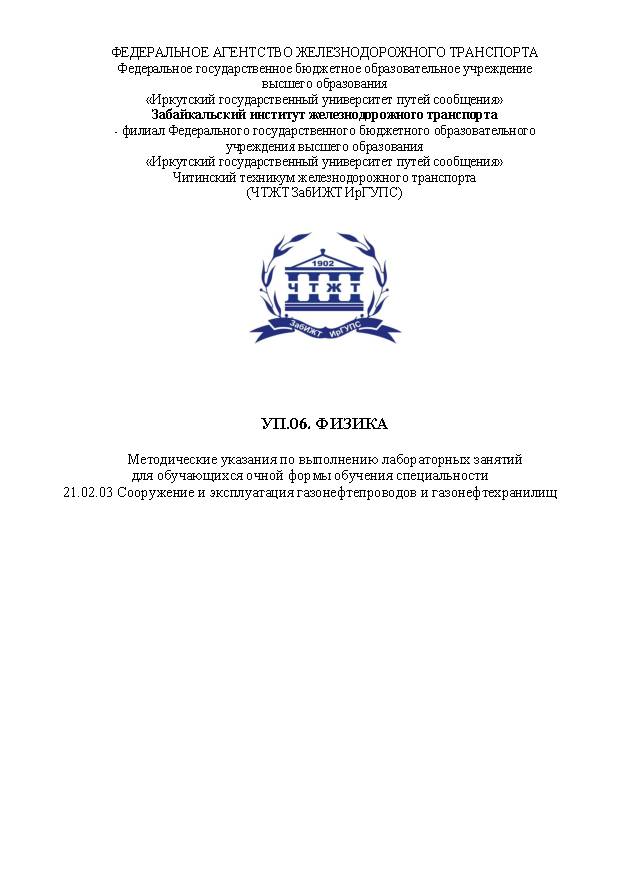 ФЕДЕРАЛЬНОЕ АГЕНТСТВО ЖЕЛЕЗНОДОРОЖНОГО ТРАНСПОРТА
Федеральное государственное бюджетное образовательное учреждение
высшего образования
«Иркутский государственный университет путей сообщения»
Забайкальский институт железнодорожного транспорта
- филиал Федерального государственного бюджетного образовательного
учреждения высшего образования
«Иркутский государственный университет путей сообщения»
Читинский техникум железнодорожного транспорта
(ЧТЖТ ЗабИЖТ ИрГУПС)

1902
ЧТЖТ
ЗабИЖТ ИрГУПС

УП.06. ФИЗИКА

Методические указания по выполнению лабораторных занятий
для обучающихся очной формы обучения специальности
21.02.03 Сооружение и эксплуатация газонефтепроводов и газонефтехранилищ